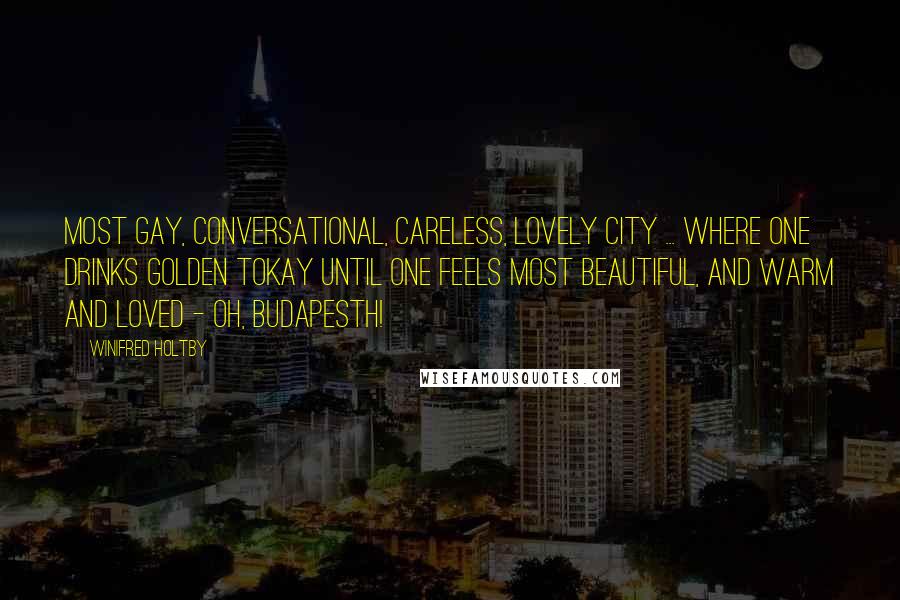 MOST GAY, CONVERSATIONAL, CARELESS, LOVELY CITY ... WHERE ONE DRINKS GOLDEN TOKAY UNTIL ONE FEELS MOST BEAUTIFUL, AND WARM AND LOVED - OH, BUDAPESTH!

WINIFRED HOLTBY

WISEFAMOUSQUOTES.COM